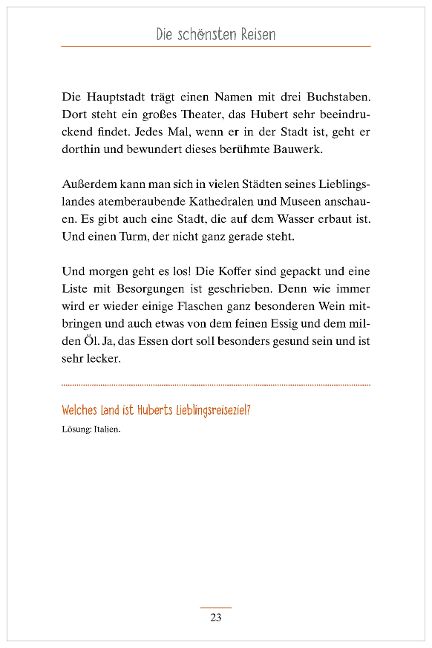 Die schönsten Reisen

Die Hauptstadt trägt einen Namen mit drei Buchstaben. Dort steht ein großes Theater, das Hubert sehr beeindruckend findet. Jedes Mal, wenn er in der Stadt ist, geht er dorthin und bewundert dieses berühmte Bauwerk.

Außerdem kann man sich in vielen Städten seines Lieblingslandes atemberaubende Kathedralen und Museen anschauen. Es gibt auch eine Stadt, die auf dem Wasser erbaut ist. Und einen Turm, der nicht ganz gerade steht.

Und morgen geht es los! Die Koffer sind gepackt und eine Liste mit Besorgungen ist geschrieben. Denn wie immer wird er wieder einige Flaschen ganz besonderen Wein mitbringen und auch etwas von dem feinen Essig und dem milden Öl. Ja, das Essen dort soll besonders gesund sein und ist sehr lecker.

Welches Land ist Huberts Lieblingsreiseziel?

Lösung: Italien.

23